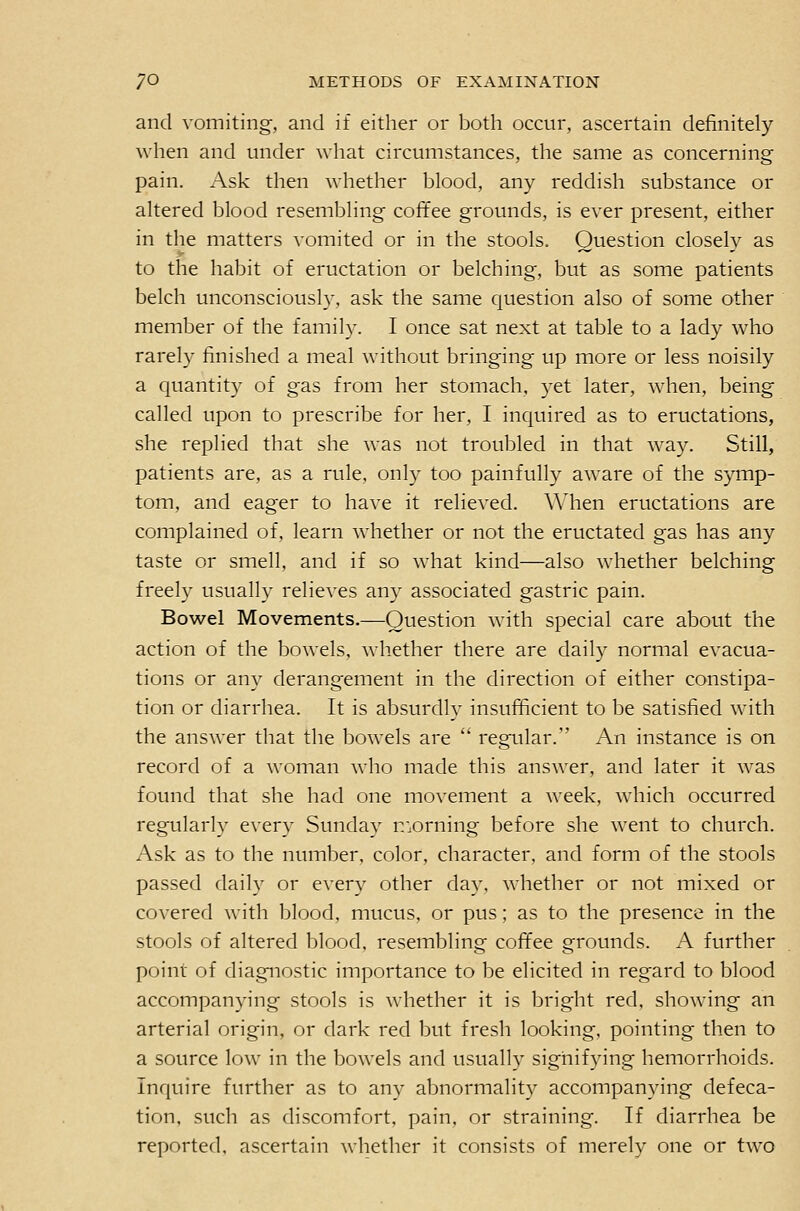 70 METHODS OF EXAMINATION

and vomiting, and if either or both occur, ascertain definitely when and under what circumstances, the same as concerning pain. Ask then whether blood, any reddish substance or altered blood resembling coffee grounds, is ever present, either in the matters vomited or in the stools. Question closely as to the habit of eructation or belching, but as some patients belch unconsciously, ask the same question also of some other member of the family. I once sat next at table to a lady who rarely finished a meal without bringing up more or less noisily a quantity of gas from her stomach, yet later, when, being called upon to prescribe for her, I inquired as to eructations, she replied that she was not troubled in that way. Still, patients are, as a rule, only too painfully aware of the symptom, and eager to have it relieved. When eructations are complained of, learn whether or not the eructated gas has any taste or smell, and if so what kind—also whether belching freely usually relieves any associated gastric pain.

Bowel Movements.—Question with special care about the action of the bowels, whether there are daily normal evacuations or any derangement in the direction of either constipation or diarrhea. It is absurdly insufficient to be satisfied with the answer that the bowels are " regular." An instance is on record of a woman who made this answer, and later it was found that she had one movement a week, which occurred regularly every Sunday morning before she went to church. Ask as to the number, color, character, and form of the stools passed daily or every other day, whether or not mixed or covered with blood, mucus, or pus; as to the presence in the stools of altered blood, resembling coffee grounds. A further point of diagnostic importance to be elicited in regard to blood accompanying stools is whether it is bright red, showing an arterial origin, or dark red but fresh looking, pointing then to a source low in the bowels and usually signifying hemorrhoids. Inquire further as to any abnormality accompanying defecation, such as discomfort, pain, or straining. If diarrhea be reported, ascertain whether it consists of merely one or two